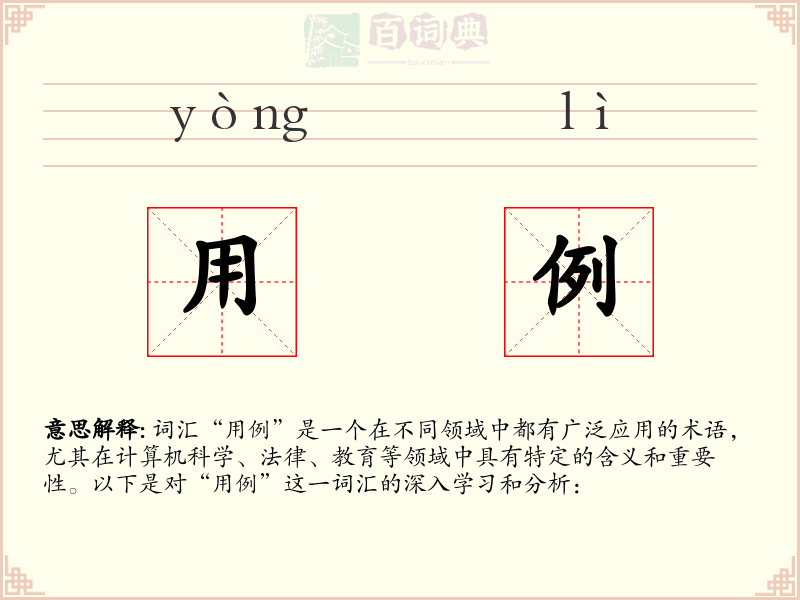 百词典
baicidian

yòng lì

用 例

意思解释: 词汇“用例”是一个在不同领域中都有广泛应用的术语，尤其在计算机科学、法律、教育等领域中具有特定的含义和重要性。以下是对“用例”这一词汇的深入学习和分析：